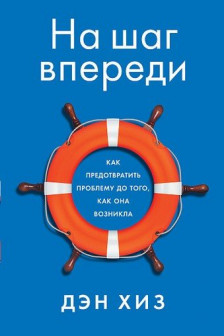 На шаг впереди

КАК ПРЕДОТВРАТИТЬ ПРОБЛЕМУ ДО ТОГО, КАК ОНА ВОЗНИКЛА

ДЭН ХИЗ